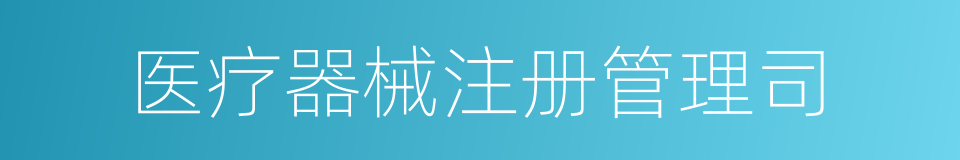 医疗器械注册管理司